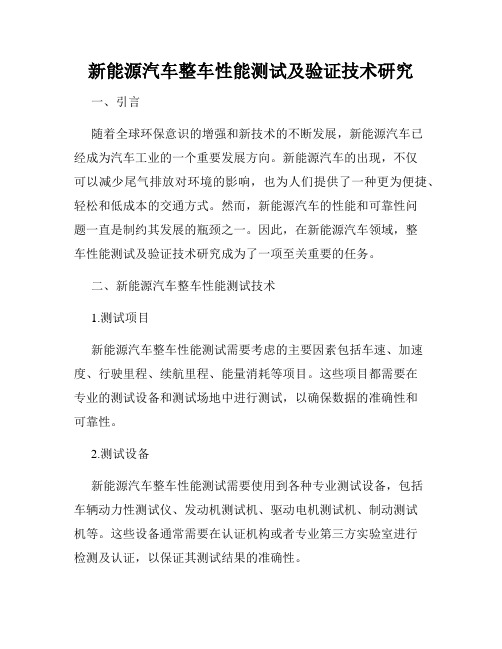 新能源汽车整车性能测试及验证技术研究

一、引言

随着全球环保意识的增强和新技术的不断发展，新能源汽车已经成为汽车工业的一个重要发展方向。新能源汽车的出现，不仅可以减少尾气排放对环境的影响，也为人们提供了一种更为便捷、轻松和低成本的交通方式。然而，新能源汽车的性能和可靠性问题一直是制约其发展的瓶颈之一。因此，在新能源汽车领域，整车性能测试及验证技术研究成为了一项至关重要的任务。

二、新能源汽车整车性能测试技术

1.测试项目

新能源汽车整车性能测试需要考虑的主要因素包括车速、加速度、行驶里程、续航里程、能量消耗等项目。这些项目都需要在专业的测试设备和测试场地中进行测试，以确保数据的准确性和可靠性。

2.测试设备

新能源汽车整车性能测试需要使用到各种专业测试设备，包括车辆动力性测试仪、发动机测试机、驱动电机测试机、制动测试机等。这些设备通常需要在认证机构或者专业第三方实验室进行检测及认证，以保证其测试结果的准确性。